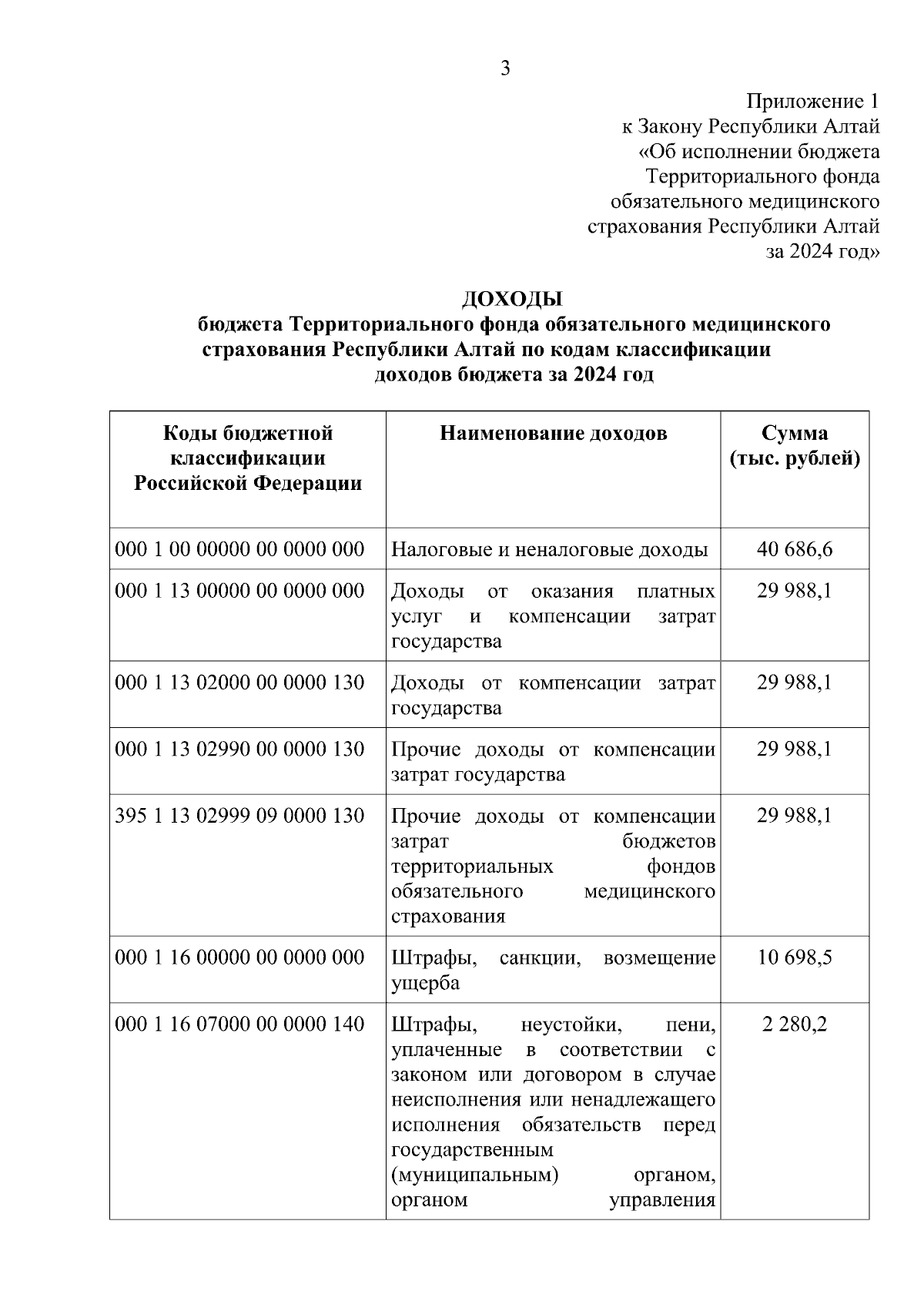 3

Приложение 1
к Закону Республики Алтай
«Об исполнении бюджета
Территориального фонда
обязательного медицинского
страхования Республики Алтай
за 2024 год»

ДОХОДЫ
бюджета Территориального фонда обязательного медицинского страхования Республики Алтай по кодам классификации доходов бюджета за 2024 год

| Коды бюджетной классификации Российской Федерации | Наименование доходов | Сумма (тыс. рублей) |
|---|---|---|
| 000 1 00 00000 00 0000 000 | Налоговые и неналоговые доходы | 40 686,6 |
| 000 1 13 00000 00 0000 000 | Доходы от оказания платных услуг и компенсации затрат государства | 29 988,1 |
| 000 1 13 02000 00 0000 130 | Доходы от компенсации затрат государства | 29 988,1 |
| 000 1 13 02990 00 0000 130 | Прочие доходы от компенсации затрат государства | 29 988,1 |
| 395 1 13 02999 09 0000 130 | Прочие доходы от компенсации затрат бюджетов территориальных фондов обязательного медицинского страхования | 29 988,1 |
| 000 1 16 00000 00 0000 000 | Штрафы, санкции, возмещение ущерба | 10 698,5 |
| 000 1 16 07000 00 0000 140 | Штрафы, неустойки, пени, уплаченные в соответствии с законом или договором в случае неисполнения или ненадлежащего исполнения обязательств перед государственным (муниципальным) органом, органом управления | 2 280,2 |